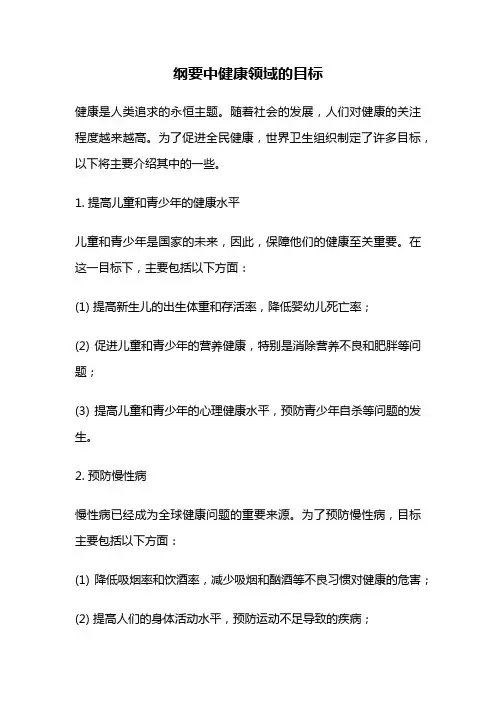 纲要中健康领域的目标

健康是人类追求的永恒主题。随着社会的发展，人们对健康的关注程度越来越高。为了促进全民健康，世界卫生组织制定了许多目标，以下将主要介绍其中的一些。

1. 提高儿童和青少年的健康水平

儿童和青少年是国家的未来，因此，保障他们的健康至关重要。在这一目标下，主要包括以下方面：

(1) 提高新生儿的出生体重和存活率，降低婴幼儿死亡率；

(2) 促进儿童和青少年的营养健康，特别是消除营养不良和肥胖等问题；

(3) 提高儿童和青少年的心理健康水平，预防青少年自杀等问题的发生。

2. 预防慢性病

慢性病已经成为全球健康问题的重要来源。为了预防慢性病，目标主要包括以下方面：

(1) 降低吸烟率和饮酒率，减少吸烟和酗酒等不良习惯对健康的危害；

(2) 提高人们的身体活动水平，预防运动不足导致的疾病；